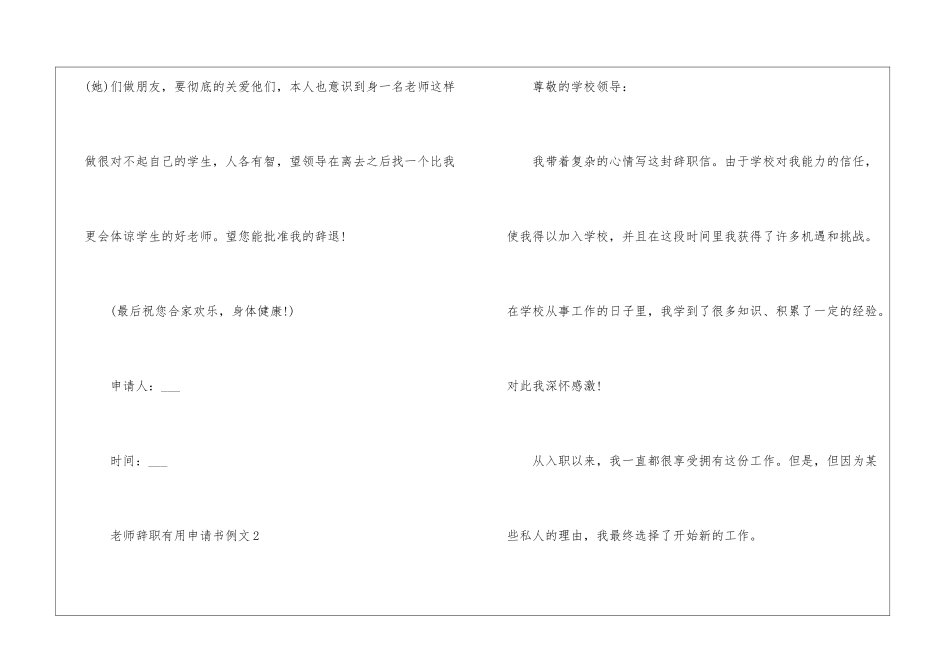 (她)们做朋友，要彻底的关爱他们，本人也意识到身一名老师这样做很对不起自己的学生，人各有智，望领导在离去之后找一个比我更会体谅学生的好老师。望您能批准我的辞退!

(最后祝您合家欢乐，身体健康!)

申请人：____

时间：____

老师辞职有用申请书例文2

尊敬的学校领导：

我带着复杂的心情写这封辞职信。由于学校对我能力的信任，使我得以加入学校，并且在这段时间里我获得了许多机遇和挑战。在学校从事工作的日子里，我学到了很多知识、积累了一定的经验。对此我深怀感激!

从入职以来，我一直都很享受拥有这份工作。但是，但因为某些私人的理由，我最终选择了开始新的工作。